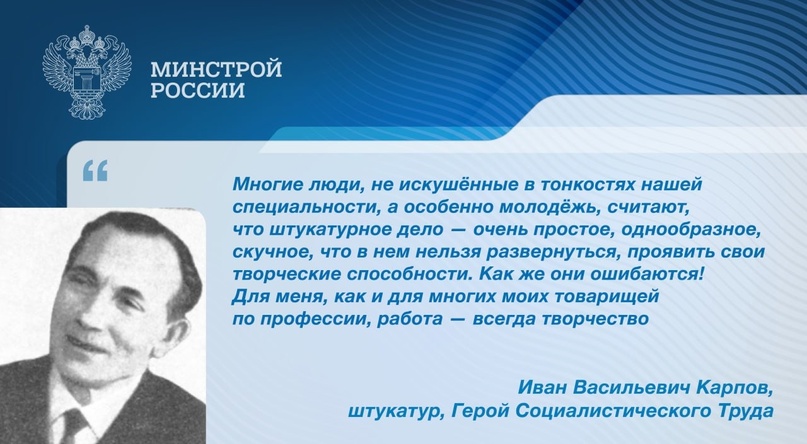 МИНСТРОЙ
РОССИИ

“

Многие люди, не искушённые в тонкостях нашей специальности, а особенно молодёжь, считают, что штукатурное дело — очень простое, однообразное, скучное, что в нем нельзя развернуться, проявить свои творческие способности. Как же они ошибаются! Для меня, как и для многих моих товарищей по профессии, работа — всегда творчество

Иван Васильевич Карпов,
штукатур, Герой Социалистического Труда